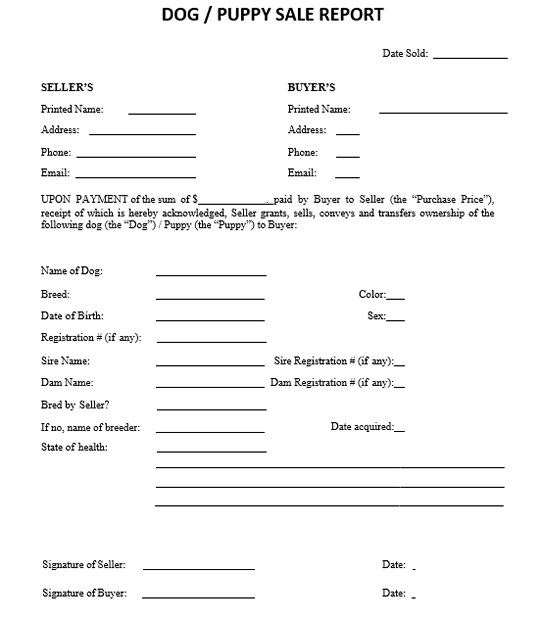 DOG / PUPPY SALE REPORT

Date Sold: ____________

SELLER'S

Printed Name: ____________

Address: ____________

Phone: ____________

Email: ____________

BUYER'S

Printed Name: ____________

Address: ____

Phone: ____

Email: ____

UPON PAYMENT of the sum of $____________ paid by Buyer to Seller (the "Purchase Price"), receipt of which is hereby acknowledged, Seller grants, sells, conveys and transfers ownership of the following dog (the "Dog") / Puppy (the "Puppy") to Buyer:

Name of Dog: ____________

Breed: ____________ Color:____

Date of Birth: ____________ Sex:____

Registration # (if any): ____________

Sire Name: ____________ Sire Registration # (if any):__

Dam Name: ____________ Dam Registration # (if any):__

Bred by Seller? ____________

If no, name of breeder: ____________ Date acquired:__

State of health: ____________

Signature of Seller: ____________ Date: _

Signature of Buyer: ____________ Date: _